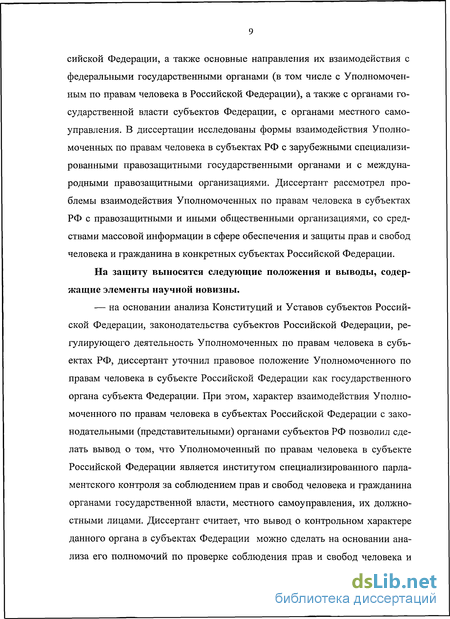 9

сийской Федерации, а также основные направления их взаимодействия с федеральными государственными органами (в том числе с Уполномоченным по правам человека в Российской Федерации), а также с органами государственной власти субъектов Федерации, с органами местного самоуправления. В диссертации исследованы формы взаимодействия Уполномоченных по правам человека в субъектах РФ с зарубежными специализированными правозащитными государственными органами и с международными правозащитными организациями. Диссертант рассмотрел проблемы взаимодействия Уполномоченных по правам человека в субъектах РФ с правозащитными и иными общественными организациями, со средствами массовой информации в сфере обеспечения и защиты прав и свобод человека и гражданина в конкретных субъектах Российской Федерации.

На защиту выносятся следующие положения и выводы, содержащие элементы научной новизны.

— на основании анализа Конституций и Уставов субъектов Российской Федерации, законодательства субъектов Российской Федерации, регулирующего деятельность Уполномоченных по правам человека в субъектах РФ, диссертант уточнил правовое положение Уполномоченного по правам человека в субъекте Российской Федерации как государственного органа субъекта Федерации. При этом, характер взаимодействия Уполномоченного по правам человека в субъектах Российской Федерации с законодательными (представительными) органами субъектов РФ позволил сделать вывод о том, что Уполномоченный по правам человека в субъекте Российской Федерации является институтом специализированного парламентского контроля за соблюдением прав и свобод человека и гражданина органами государственной власти, местного самоуправления, их должностными лицами. Диссертант считает, что вывод о контрольном характере данного органа в субъектах Федерации можно сделать на основании анализа его полномочий по проверке соблюдения прав и свобод человека и

dsLib.net
библиотека диссертаций